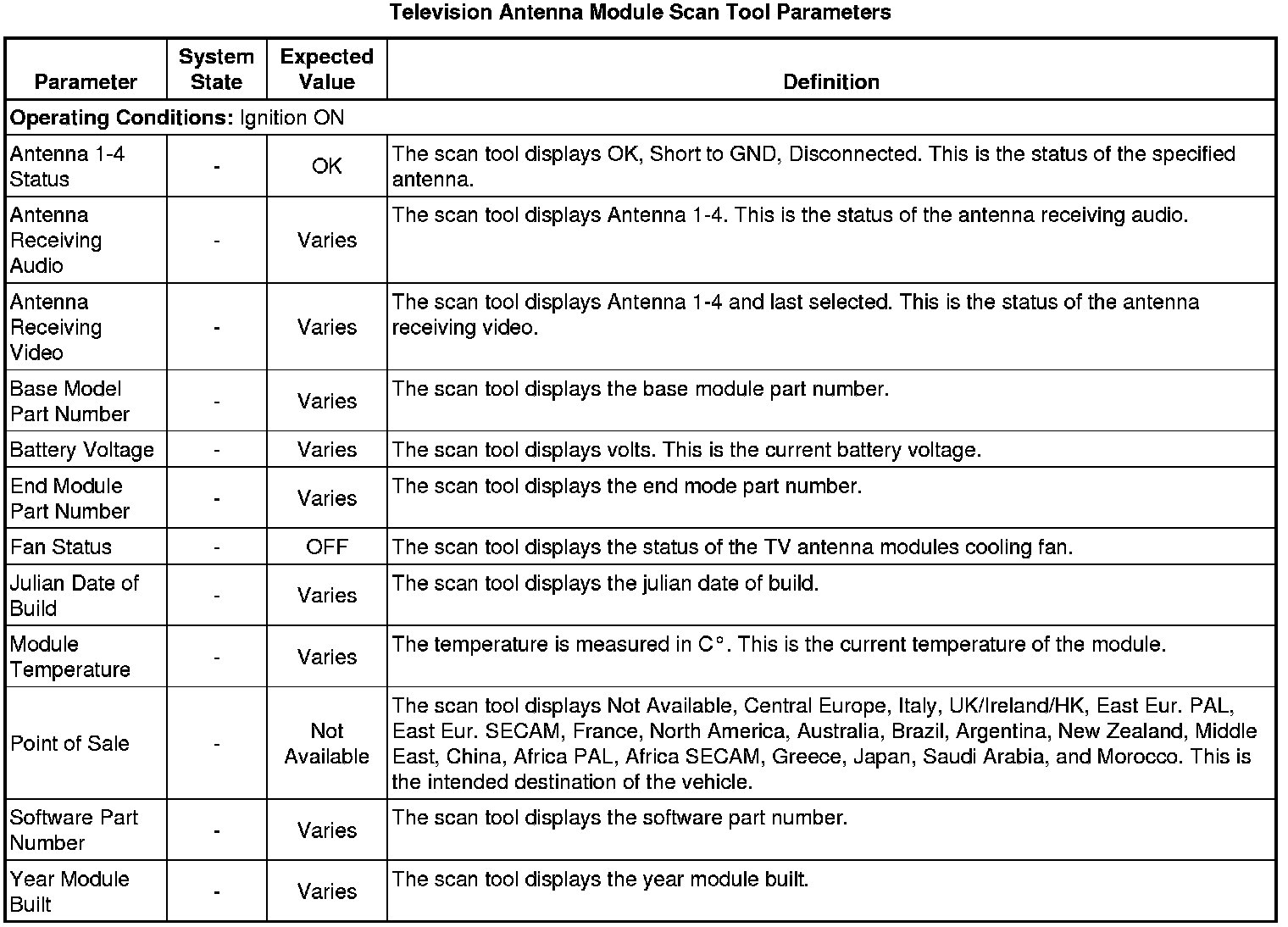 Television Antenna Module Scan Tool Parameters

| Parameter | System State | Expected Value | Definition |
|---|---|---|---|
| **Operating Conditions:** Ignition ON | | | |
| Antenna 1-4 Status | - | OK | The scan tool displays OK, Short to GND, Disconnected. This is the status of the specified antenna. |
| Antenna Receiving Audio | - | Varies | The scan tool displays Antenna 1-4. This is the status of the antenna receiving audio. |
| Antenna Receiving Video | - | Varies | The scan tool displays Antenna 1-4 and last selected. This is the status of the antenna receiving video. |
| Base Model Part Number | - | Varies | The scan tool displays the base module part number. |
| Battery Voltage | - | Varies | The scan tool displays volts. This is the current battery voltage. |
| End Module Part Number | - | Varies | The scan tool displays the end mode part number. |
| Fan Status | - | OFF | The scan tool displays the status of the TV antenna modules cooling fan. |
| Julian Date of Build | - | Varies | The scan tool displays the julian date of build. |
| Module Temperature | - | Varies | The temperature is measured in C°. This is the current temperature of the module. |
| Point of Sale | - | Not Available | The scan tool displays Not Available, Central Europe, Italy, UK/Ireland/HK, East Eur. PAL, East Eur. SECAM, France, North America, Australia, Brazil, Argentina, New Zealand, Middle East, China, Africa PAL, Africa SECAM, Greece, Japan, Saudi Arabia, and Morocco. This is the intended destination of the vehicle. |
| Software Part Number | - | Varies | The scan tool displays the software part number. |
| Year Module Built | - | Varies | The scan tool displays the year module built. |